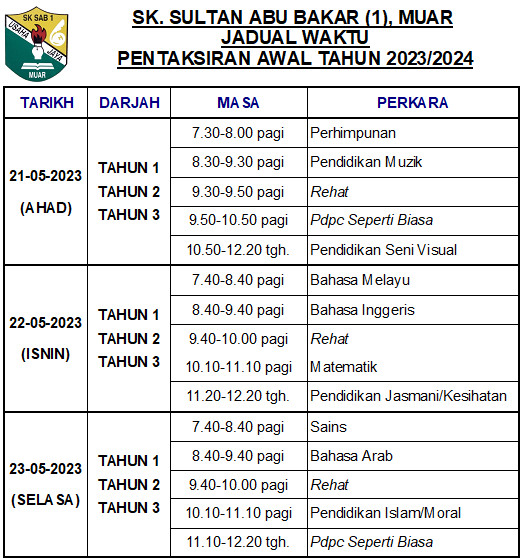 SK SAB 1
USAHA JAYA
MUAR

SK. SULTAN ABU BAKAR (1), MUAR
JADUAL WAKTU
PENTAKSIRAN AWAL TAHUN 2023/2024

| TARIKH | DARJAH | MASA | PERKARA |
|---|---|---|---|
| 21-05-2023 (AHAD) | TAHUN 1 TAHUN 2 TAHUN 3 | 7.30-8.00 pagi | Perhimpunan |
| | | 8.30-9.30 pagi | Pendidikan Muzik |
| | | 9.30-9.50 pagi | Rehat |
| | | 9.50-10.50 pagi | Pdpc Seperti Biasa |
| | | 10.50-12.20 tgh. | Pendidikan Seni Visual |
| 22-05-2023 (ISNIN) | TAHUN 1 TAHUN 2 TAHUN 3 | 7.40-8.40 pagi | Bahasa Melayu |
| | | 8.40-9.40 pagi | Bahasa Inggeris |
| | | 9.40-10.00 pagi | Rehat |
| | | 10.10-11.10 pagi | Matematik |
| | | 11.20-12.20 tgh. | Pendidikan Jasmani/Kesihatan |
| 23-05-2023 (SELASA) | TAHUN 1 TAHUN 2 TAHUN 3 | 7.40-8.40 pagi | Sains |
| | | 8.40-9.40 pagi | Bahasa Arab |
| | | 9.40-10.00 pagi | Rehat |
| | | 10.10-11.10 pagi | Pendidikan Islam/Moral |
| | | 11.10-12.20 tgh. | Pdpc Seperti Biasa |